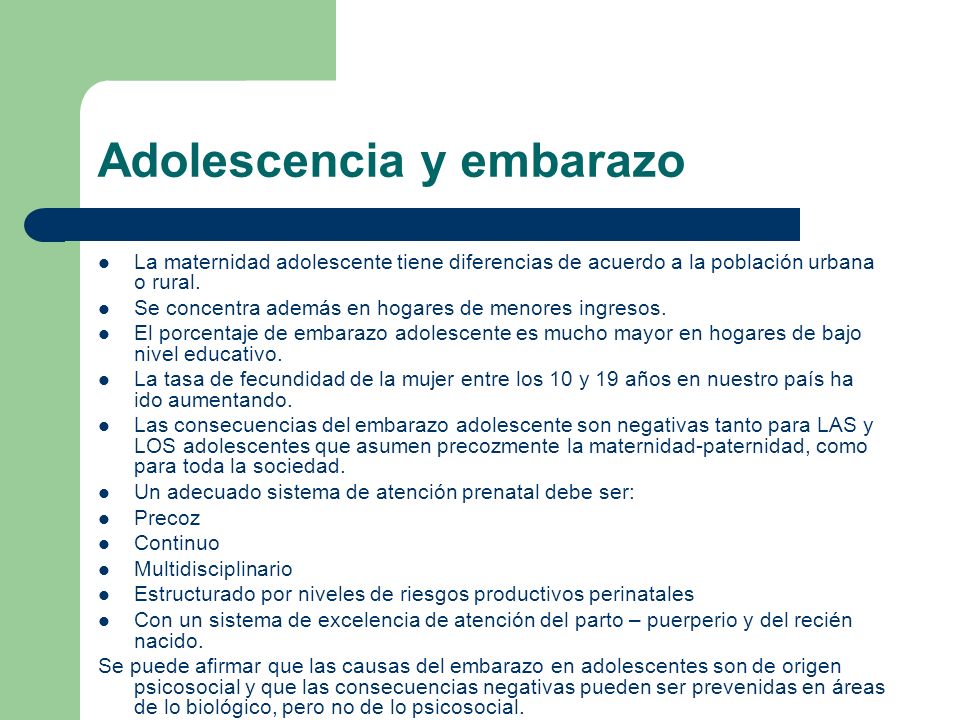 Adolescencia y embarazo

- La maternidad adolescente tiene diferencias de acuerdo a la población urbana o rural.
- Se concentra además en hogares de menores ingresos.
- El porcentaje de embarazo adolescente es mucho mayor en hogares de bajo nivel educativo.
- La tasa de fecundidad de la mujer entre los 10 y 19 años en nuestro país ha ido aumentando.
- Las consecuencias del embarazo adolescente son negativas tanto para LAS y LOS adolescentes que asumen precozmente la maternidad-paternidad, como para toda la sociedad.
- Un adecuado sistema de atención prenatal debe ser:
- Precoz
- Continuo
- Multidisciplinario
- Estructurado por niveles de riesgos productivos perinatales
- Con un sistema de excelencia de atención del parto – puerperio y del recién nacido.

Se puede afirmar que las causas del embarazo en adolescentes son de origen psicosocial y que las consecuencias negativas pueden ser prevenidas en áreas de lo biológico, pero no de lo psicosocial.